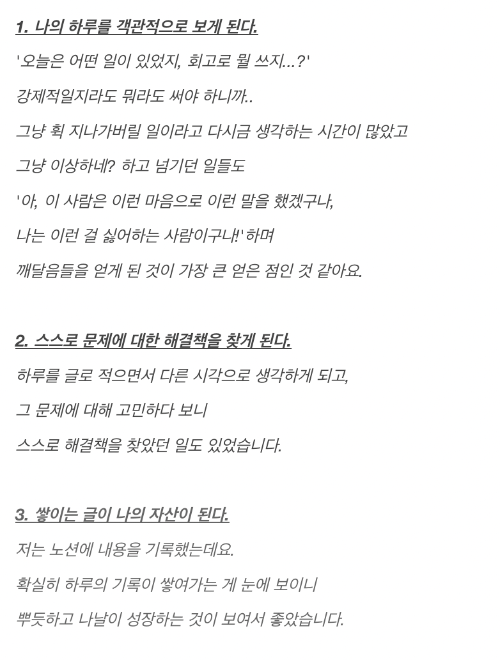 1. 나의 하루를 객관적으로 보게 된다.

'오늘은 어떤 일이 있었지, 회고로 뭘 쓰지...?'

강제적일지라도 뭐라도 써야 하니까..

그냥 휙 지나가버릴 일이라고 다시금 생각하는 시간이 많았고

그냥 이상하네? 하고 넘기던 일들도

'아, 이 사람은 이런 마음으로 이런 말을 했겠구나,

나는 이런 걸 싫어하는 사람이구나!' 하며

깨달음들을 얻게 된 것이 가장 큰 얻은 점인 것 같아요.

2. 스스로 문제에 대한 해결책을 찾게 된다.

하루를 글로 적으면서 다른 시각으로 생각하게 되고,

그 문제에 대해 고민하다 보니

스스로 해결책을 찾았던 일도 있었습니다.

3. 쌓이는 글이 나의 자산이 된다.

저는 노션에 내용을 기록했는데요.

확실히 하루의 기록이 쌓여가는 게 눈에 보이니

뿌듯하고 나날이 성장하는 것이 보여서 좋았습니다.